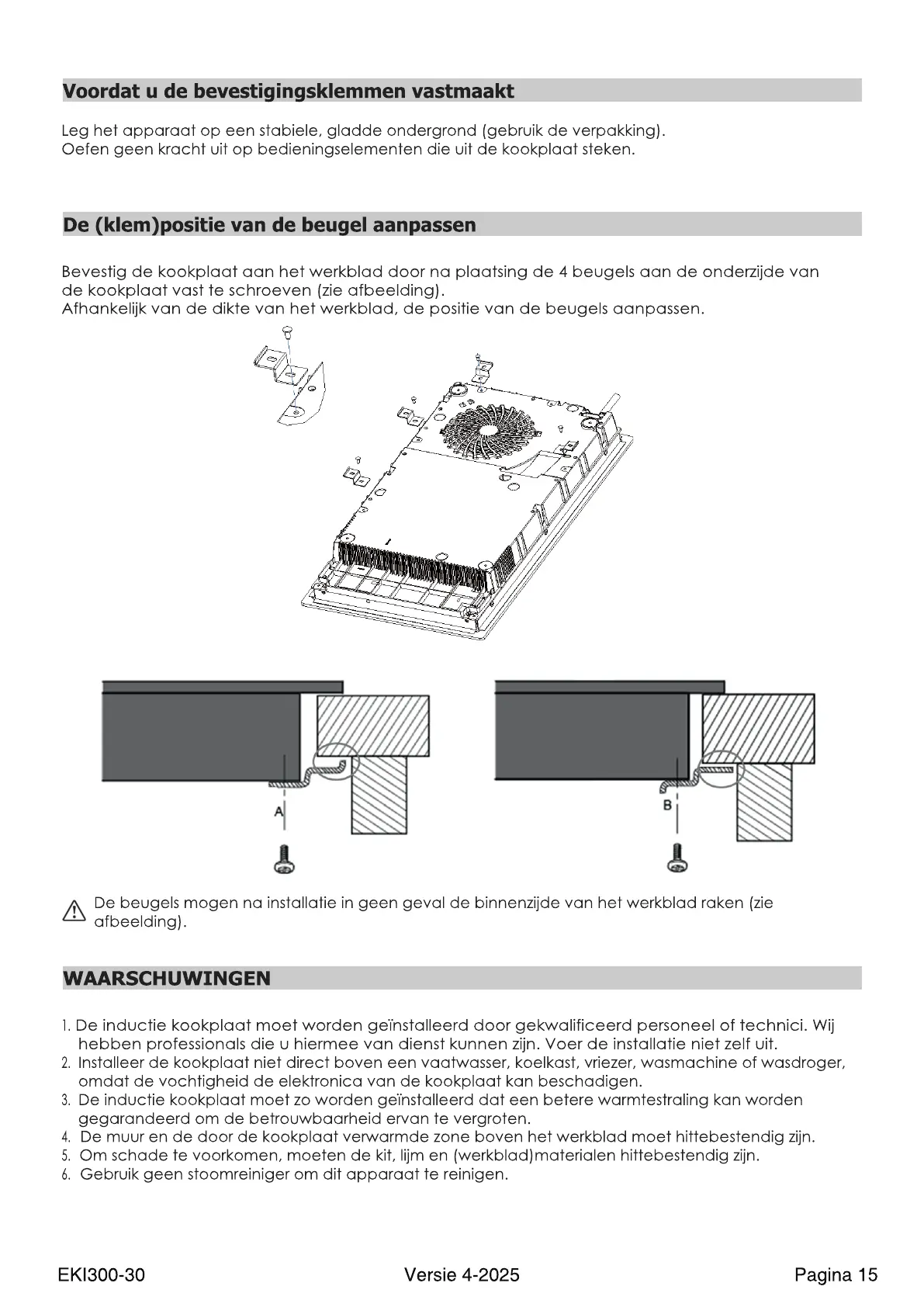 Voordat u de bevestigingsklemmen vastmaakt

Leg het apparaat op een stabiele, gladde ondergrond (gebruik de verpakking).
Oefen geen kracht uit op bedieningselementen die uit de kookplaat steken.

De (klem)positie van de beugel aanpassen

Bevestig de kookplaat aan het werkblad door na plaatsing de 4 beugels aan de onderzijde van de kookplaat vast te schroeven (zie afbeelding).
Afhankelijk van de dikte van het werkblad, de positie van de beugels aanpassen.

A

B

De beugels mogen na installatie in geen geval de binnenzijde van het werkblad raken (zie afbeelding).

WAARSCHUWINGEN

1. De inductie kookplaat moet worden geïnstalleerd door gekwalificeerd personeel of technici. Wij hebben professionals die u hiermee van dienst kunnen zijn. Voer de installatie niet zelf uit.
2. Installeer de kookplaat niet direct boven een vaatwasser, koelkast, vriezer, wasmachine of wasdroger, omdat de vochtigheid de elektronica van de kookplaat kan beschadigen.
3. De inductie kookplaat moet zo worden geïnstalleerd dat een betere warmtestraling kan worden gegarandeerd om de betrouwbaarheid ervan te vergroten.
4. De muur en de door de kookplaat verwarmde zone boven het werkblad moet hittebestendig zijn.
5. Om schade te voorkomen, moeten de kit, lijm en (werkblad)materialen hittebestendig zijn.
6. Gebruik geen stoomreiniger om dit apparaat te reinigen.

EKI300-30 Versie 4-2025 Pagina 15